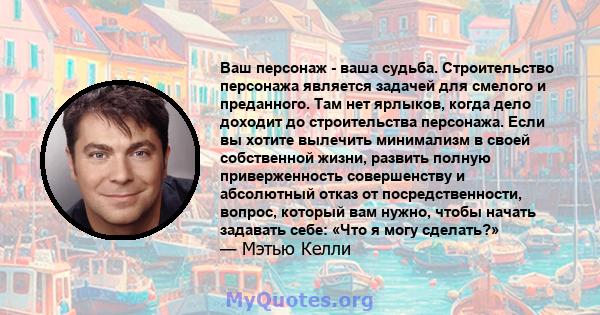 Ваш персонаж - ваша судьба. Строительство персонажа является задачей для смелого и преданного. Там нет ярлыков, когда дело доходит до строительства персонажа. Если вы хотите вылечить минимализм в своей собственной жизни, развить полную приверженность совершенству и абсолютный отказ от посредственности, вопрос, который вам нужно, чтобы начать задавать себе: «Что я могу сделать?»
— Мэтью Келли

MyQuotes.org